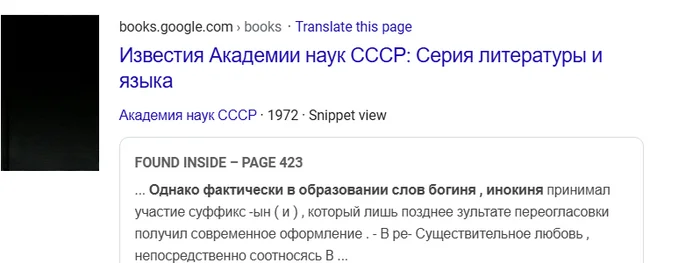 books.google.com › books · Translate this page

Известия Академии наук СССР: Серия литературы и языка

Академия наук СССР · 1972 · Snippet view

FOUND INSIDE – PAGE 423

... Однако фактически в образовании слов богиня , инокиня принимал участие суффикс -ын ( и ) , который лишь позднее зультате переогласовки получил современное оформление . - В ре- Существительное любовь , непосредственно соотносясь В ...